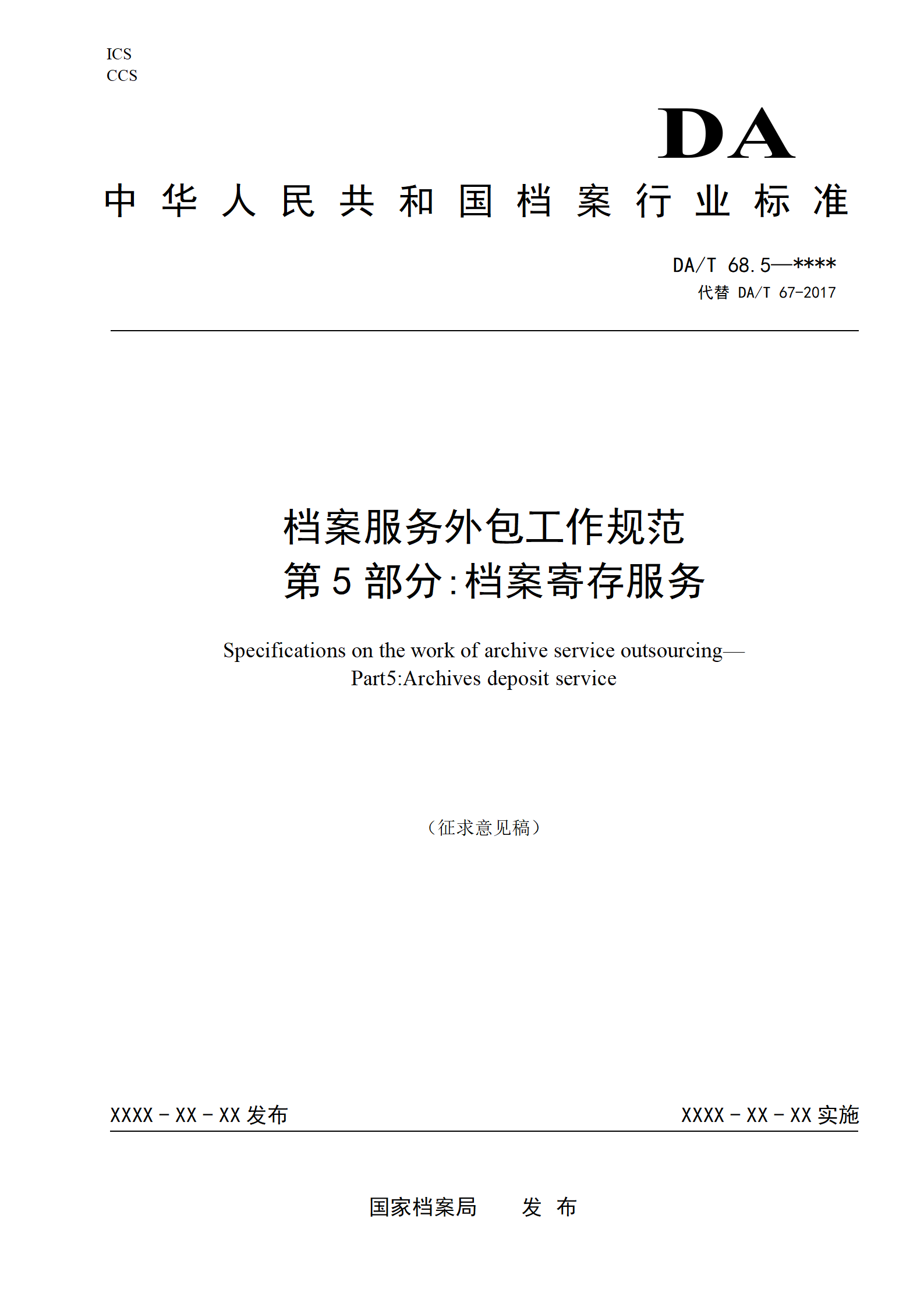 ICS
CCS

DA

中华人民共和国档案行业标准

DA/T 68.5—****
代替 DA/T 67-2017

档案服务外包工作规范
第5部分:档案寄存服务

Specifications on the work of archive service outsourcing—
Part5:Archives deposit service

（征求意见稿）

XXXX－XX－XX 发布

XXXX－XX－XX 实施

国家档案局　发 布